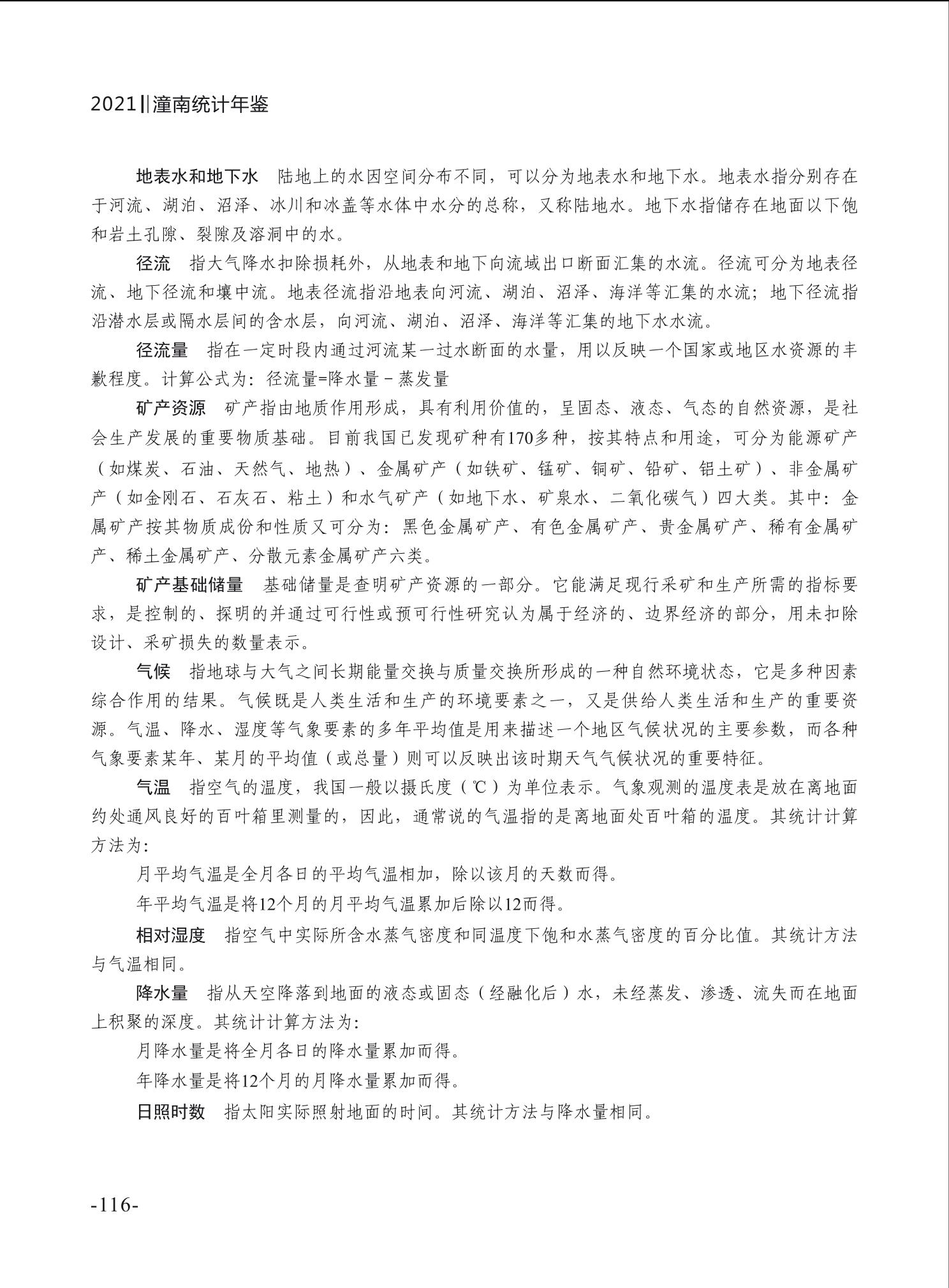 2021‖潼南统计年鉴

地表水和地下水 陆地上的水因空间分布不同，可以分为地表水和地下水。地表水指分别存在于河流、湖泊、沼泽、冰川和冰盖等水体中水分的总称，又称陆地水。地下水指储存在地面以下饱和岩土孔隙、裂隙及溶洞中的水。

径流 指大气降水扣除损耗外，从地表和地下向流域出口断面汇集的水流。径流可分为地表径流、地下径流和壤中流。地表径流指沿地表向河流、湖泊、沼泽、海洋等汇集的水流；地下径流指沿潜水层或隔水层间的含水层，向河流、湖泊、沼泽、海洋等汇集的地下水水流。

径流量 指在一定时段内通过河流某一过水断面的水量，用以反映一个国家或地区水资源的丰歉程度。计算公式为：径流量=降水量－蒸发量

矿产资源 矿产指由地质作用形成，具有利用价值的，呈固态、液态、气态的自然资源，是社会生产发展的重要物质基础。目前我国已发现矿种有170多种，按其特点和用途，可分为能源矿产（如煤炭、石油、天然气、地热）、金属矿产（如铁矿、锰矿、铜矿、铅矿、铝土矿）、非金属矿产（如金刚石、石灰石、粘土）和水气矿产（如地下水、矿泉水、二氧化碳气）四大类。其中：金属矿产按其物质成份和性质又可分为：黑色金属矿产、有色金属矿产、贵金属矿产、稀有金属矿产、稀土金属矿产、分散元素金属矿产六类。

矿产基础储量 基础储量是查明矿产资源的一部分。它能满足现行采矿和生产所需的指标要求，是控制的、探明的并通过可行性或预可行性研究认为属于经济的、边界经济的部分，用未扣除设计、采矿损失的数量表示。

气候 指地球与大气之间长期能量交换与质量交换所形成的一种自然环境状态，它是多种因素综合作用的结果。气候既是人类生活和生产的环境要素之一，又是供给人类生活和生产的重要资源。气温、降水、湿度等气象要素的多年平均值是用来描述一个地区气候状况的主要参数，而各种气象要素某年、某月的平均值（或总量）则可以反映出该时期天气气候状况的重要特征。

气温 指空气的温度，我国一般以摄氏度（℃）为单位表示。气象观测的温度表是放在离地面约处通风良好的百叶箱里测量的，因此，通常说的气温指的是离地面处百叶箱的温度。其统计计算方法为：

月平均气温是全月各日的平均气温相加，除以该月的天数而得。

年平均气温是将12个月的月平均气温累加后除以12而得。

相对湿度 指空气中实际所含水蒸气密度和同温度下饱和水蒸气密度的百分比值。其统计方法与气温相同。

降水量 指从天空降落到地面的液态或固态（经融化后）水，未经蒸发、渗透、流失而在地面上积聚的深度。其统计计算方法为：

月降水量是将全月各日的降水量累加而得。

年降水量是将12个月的月降水量累加而得。

日照时数 指太阳实际照射地面的时间。其统计方法与降水量相同。

-116-